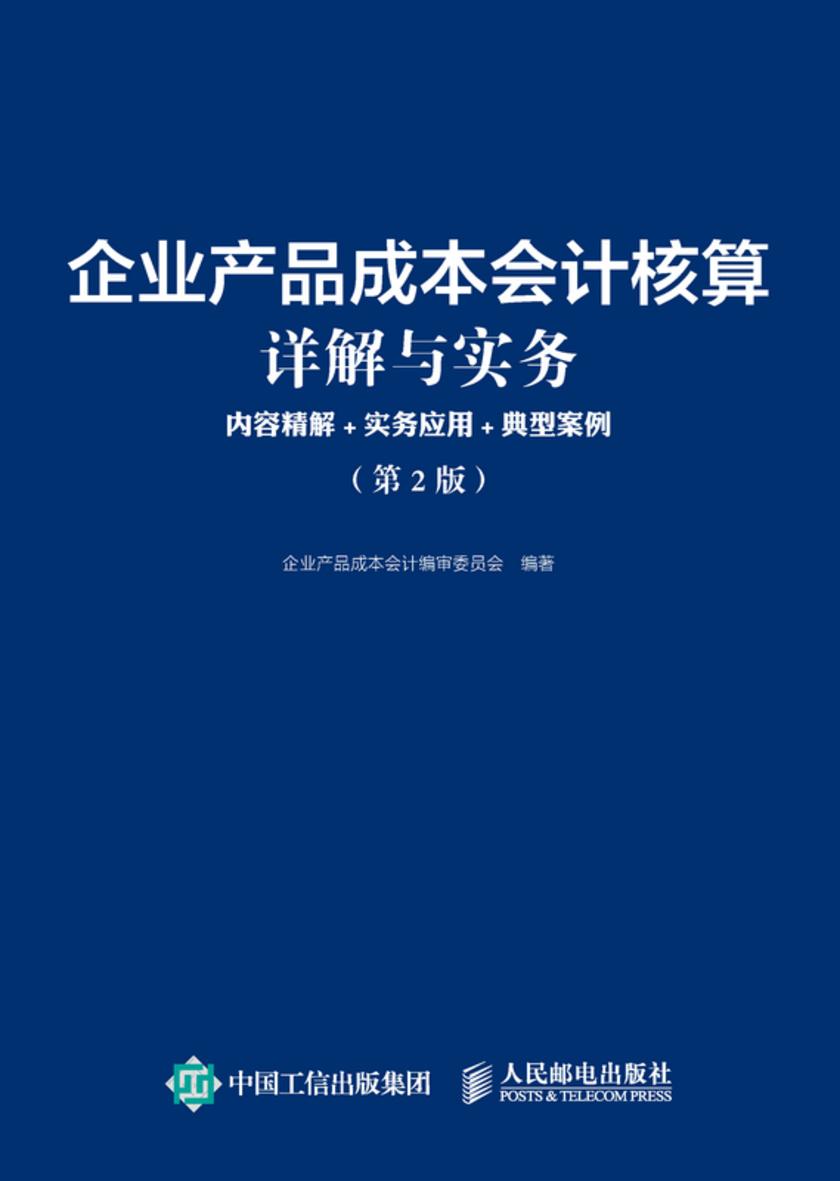 企业产品成本会计核算

详解与实务

内容精解 + 实务应用 + 典型案例

（第 2 版）

企业产品成本会计编审委员会 编著

中国工信出版集团

人民邮电出版社
POSTS & TELECOM PRESS